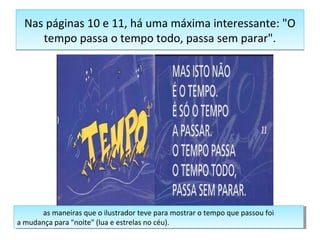 Nas páginas 10 e 11, há uma máxima interessante: "O tempo passa o tempo todo, passa sem parar".

TEMPO

MAS ISTO NÃO
É O TEMPO.
É SÓ O TEMPO
A PASSAR.
O TEMPO PASSA
O TEMPO TODO,
PASSA SEM PARAR.

11

as maneiras que o ilustrador teve para mostrar o tempo que passou foi a mudança para "noite" (lua e estrelas no céu).